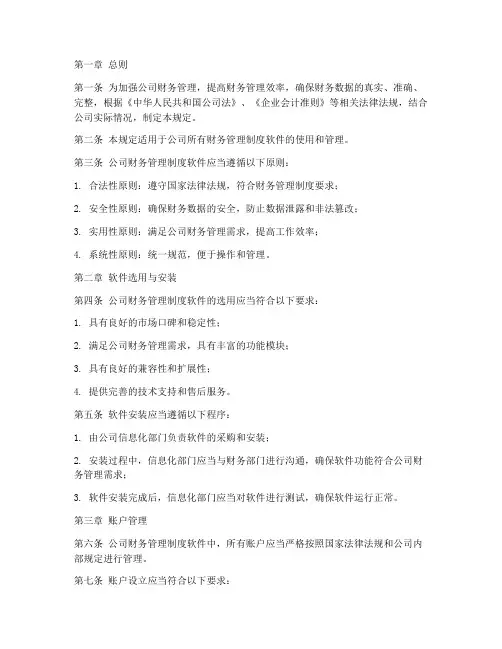 第一章 总则

第一条 为加强公司财务管理，提高财务管理效率，确保财务数据的真实、准确、完整，根据《中华人民共和国公司法》、《企业会计准则》等相关法律法规，结合公司实际情况，制定本规定。

第二条 本规定适用于公司所有财务管理制度软件的使用和管理。

第三条 公司财务管理制度软件应当遵循以下原则：

1. 合法性原则：遵守国家法律法规，符合财务管理制度要求；

2. 安全性原则：确保财务数据的安全，防止数据泄露和非法篡改；

3. 实用性原则：满足公司财务管理需求，提高工作效率；

4. 系统性原则：统一规范，便于操作和管理。

第二章 软件选用与安装

第四条 公司财务管理制度软件的选用应当符合以下要求：

1. 具有良好的市场口碑和稳定性；

2. 满足公司财务管理需求，具有丰富的功能模块；

3. 具有良好的兼容性和扩展性；

4. 提供完善的技术支持和售后服务。

第五条 软件安装应当遵循以下程序：

1. 由公司信息化部门负责软件的采购和安装；

2. 安装过程中，信息化部门应当与财务部门进行沟通，确保软件功能符合公司财务管理需求；

3. 软件安装完成后，信息化部门应当对软件进行测试，确保软件运行正常。

第三章 账户管理

第六条 公司财务管理制度软件中，所有账户应当严格按照国家法律法规和公司内部规定进行管理。

第七条 账户设立应当符合以下要求：